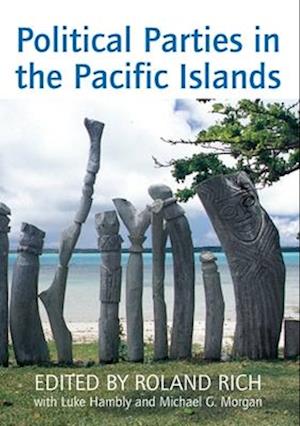 Political Parties in the Pacific Islands

EDITED BY ROLAND RICH
with Luke Hambly and Michael G. Morgan